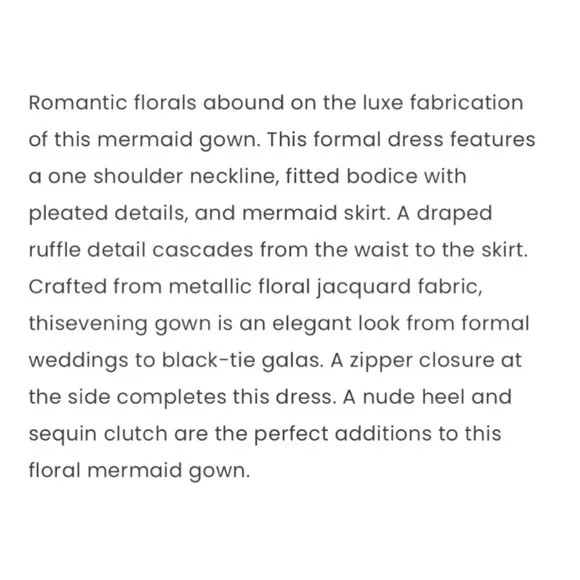 Romantic florals abound on the luxe fabrication of this mermaid gown. This formal dress features a one shoulder neckline, fitted bodice with pleated details, and mermaid skirt. A draped ruffle detail cascades from the waist to the skirt. Crafted from metallic floral jacquard fabric, thisevening gown is an elegant look from formal weddings to black-tie galas. A zipper closure at the side completes this dress. A nude heel and sequin clutch are the perfect additions to this floral mermaid gown.